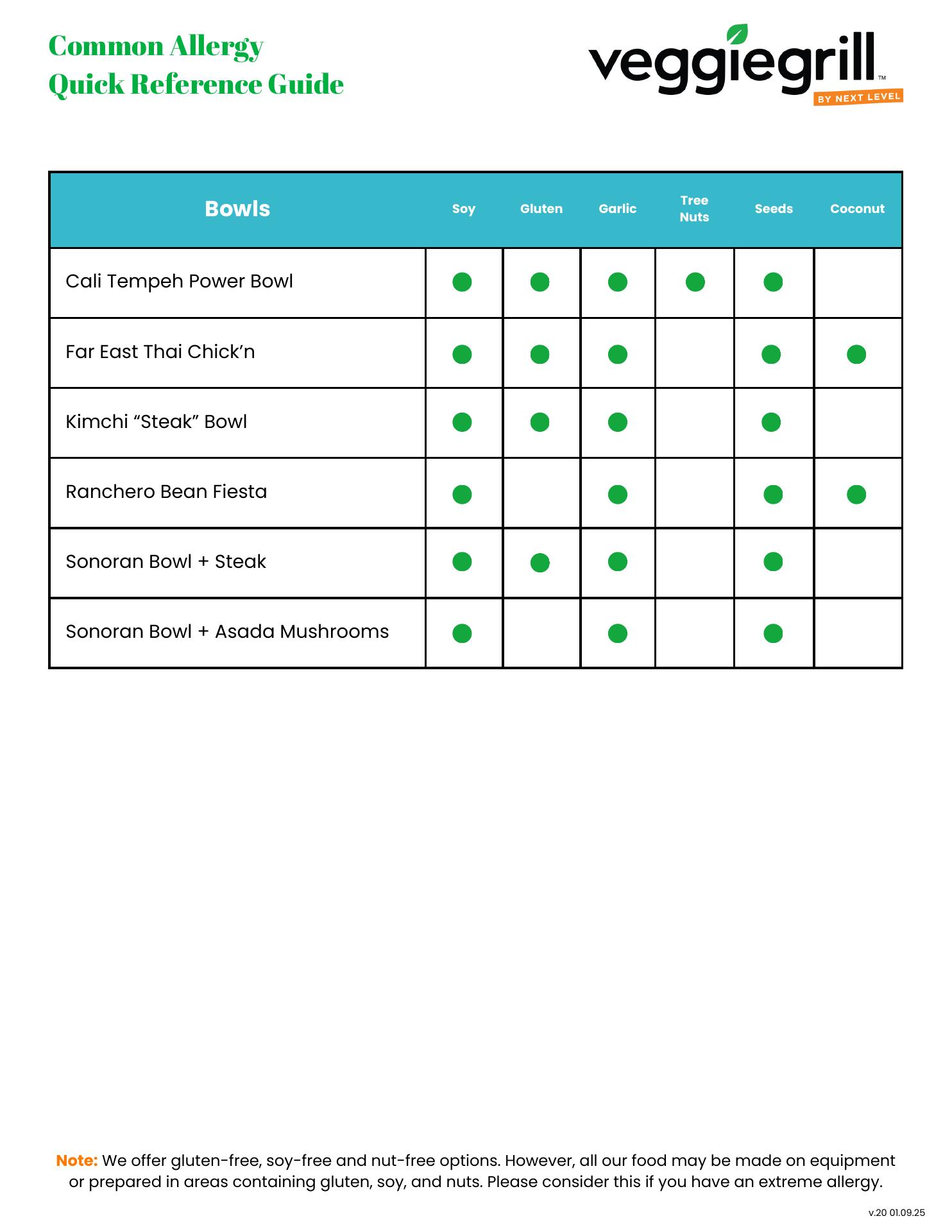 Common Allergy
Quick Reference Guide

veggiegrill™
BY NEXT LEVEL

| Bowls | Soy | Gluten | Garlic | Tree Nuts | Seeds | Coconut |
|---|---|---|---|---|---|---|
| Cali Tempeh Power Bowl | ● | ● | ● | ● | ● | |
| Far East Thai Chick’n | ● | ● | ● | | ● | ● |
| Kimchi “Steak” Bowl | ● | ● | ● | | ● | |
| Ranchero Bean Fiesta | ● | | ● | | ● | ● |
| Sonoran Bowl + Steak | ● | ● | ● | | ● | |
| Sonoran Bowl + Asada Mushrooms | ● | | ● | | ● | |

Note: We offer gluten-free, soy-free and nut-free options. However, all our food may be made on equipment or prepared in areas containing gluten, soy, and nuts. Please consider this if you have an extreme allergy.

v.20 01.09.25